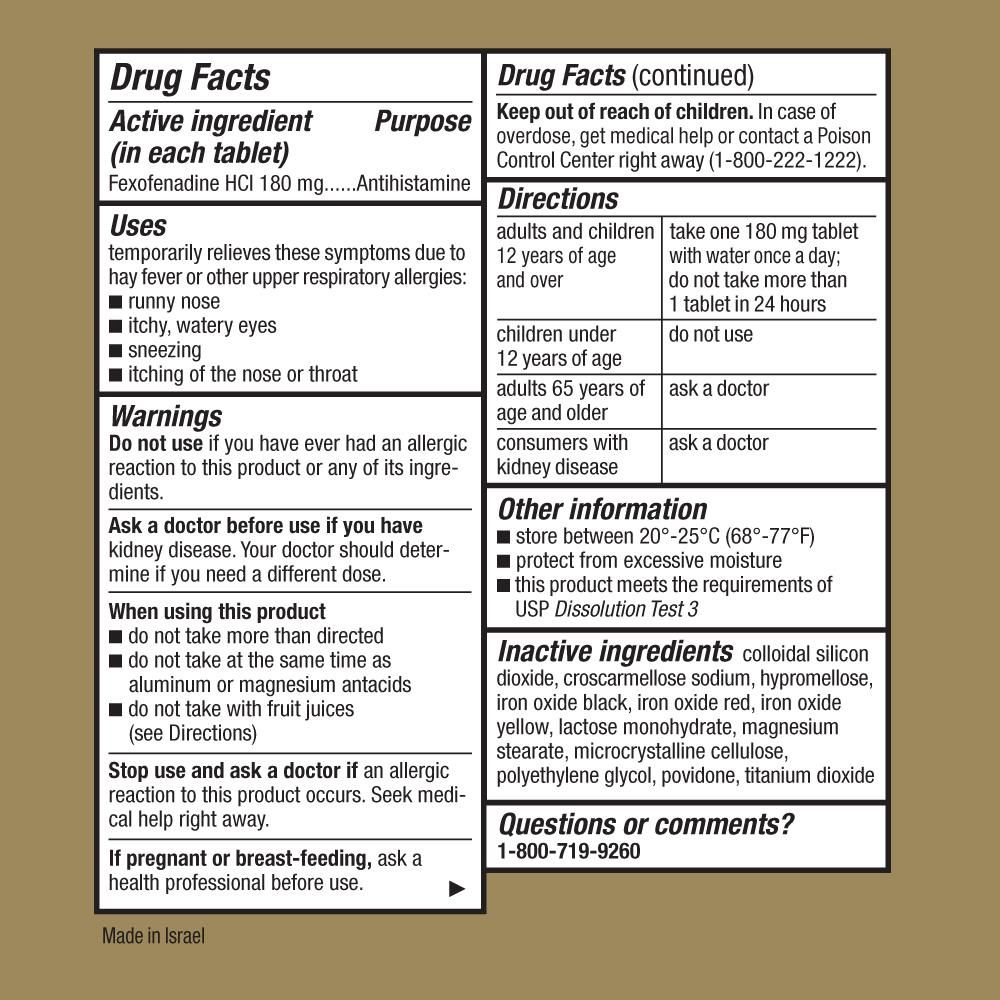 Drug Facts

Active ingredient (in each tablet) Purpose

Fexofenadine HCl 180 mg......Antihistamine

Uses
temporarily relieves these symptoms due to hay fever or other upper respiratory allergies:
■ runny nose
■ itchy, watery eyes
■ sneezing
■ itching of the nose or throat

Warnings
Do not use if you have ever had an allergic reaction to this product or any of its ingredients.

Ask a doctor before use if you have kidney disease. Your doctor should determine if you need a different dose.

When using this product
■ do not take more than directed
■ do not take at the same time as aluminum or magnesium antacids
■ do not take with fruit juices (see Directions)

Stop use and ask a doctor if an allergic reaction to this product occurs. Seek medical help right away.

If pregnant or breast-feeding, ask a health professional before use. ▶

Made in Israel

Drug Facts (continued)

Keep out of reach of children. In case of overdose, get medical help or contact a Poison Control Center right away (1-800-222-1222).

Directions

| adults and children 12 years of age and over | take one 180 mg tablet with water once a day; do not take more than 1 tablet in 24 hours |
|---|---|
| children under 12 years of age | do not use |
| adults 65 years of age and older | ask a doctor |
| consumers with kidney disease | ask a doctor |

Other information
■ store between 20°-25°C (68°-77°F)
■ protect from excessive moisture
■ this product meets the requirements of USP Dissolution Test 3

Inactive ingredients colloidal silicon dioxide, croscarmellose sodium, hypromellose, iron oxide black, iron oxide red, iron oxide yellow, lactose monohydrate, magnesium stearate, microcrystalline cellulose, polyethylene glycol, povidone, titanium dioxide

Questions or comments?
1-800-719-9260